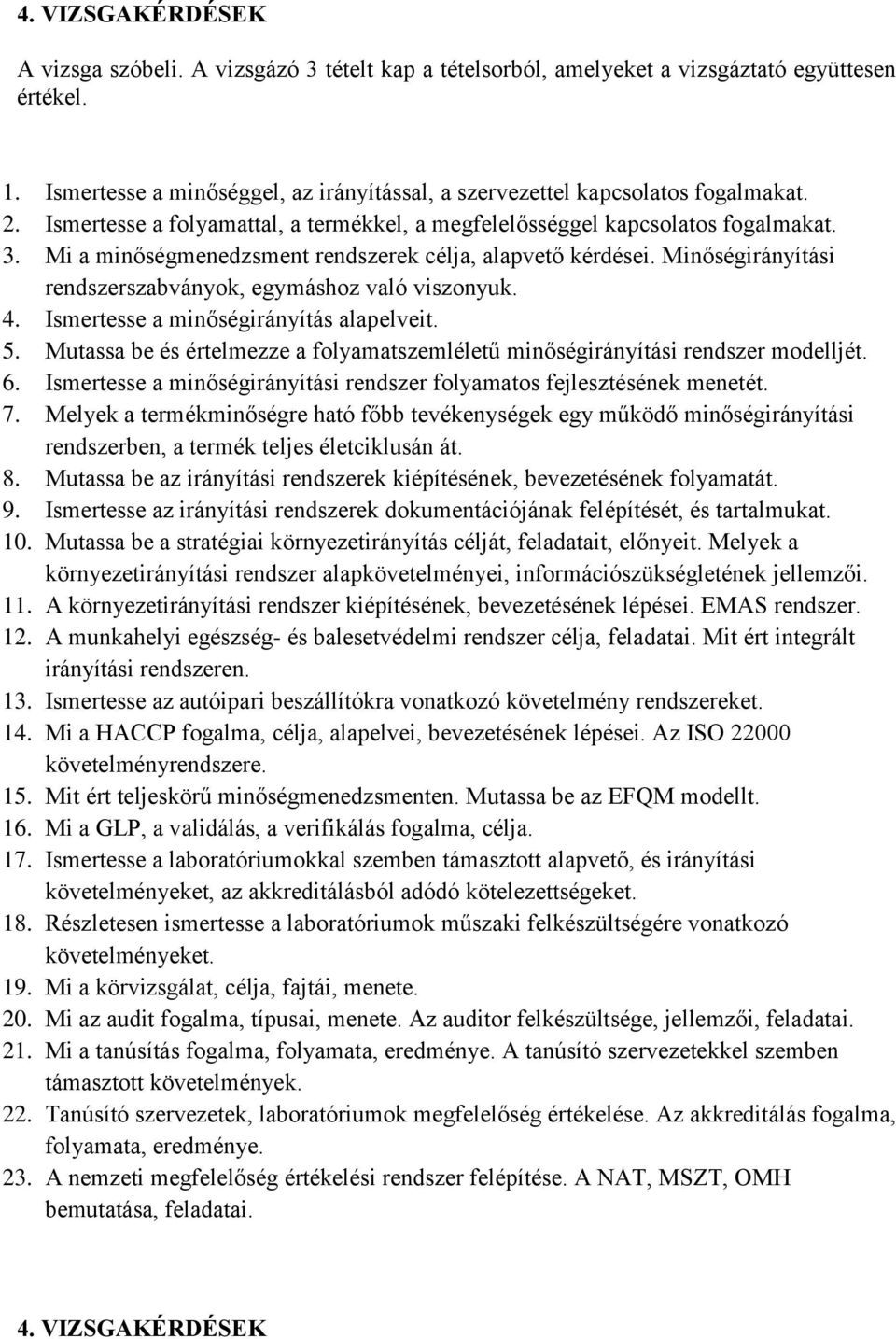 4. VIZSGAKÉRDÉSEK

A vizsga szóbeli. A vizsgázó 3 tételt kap a tételsorból, amelyeket a vizsgáztató együttesen értékel.

1. Ismertesse a minőséggel, az irányítással, a szervezettel kapcsolatos fogalmakat.
2. Ismertesse a folyamattal, a termékkel, a megfelelősséggel kapcsolatos fogalmakat.
3. Mi a minőségmenedzsment rendszerek célja, alapvető kérdései. Minőségirányítási rendszerszabványok, egymáshoz való viszonyuk.
4. Ismertesse a minőségirányítás alapelveit.
5. Mutassa be és értelmezze a folyamatszemléletű minőségirányítási rendszer modelljét.
6. Ismertesse a minőségirányítási rendszer folyamatos fejlesztésének menetét.
7. Melyek a termékminőségre ható főbb tevékenységek egy működő minőségirányítási rendszerben, a termék teljes életciklusán át.
8. Mutassa be az irányítási rendszerek kiépítésének, bevezetésének folyamatát.
9. Ismertesse az irányítási rendszerek dokumentációjának felépítését, és tartalmukat.
10. Mutassa be a stratégiai környezetirányítás célját, feladatait, előnyeit. Melyek a környezetirányítási rendszer alapkövetelményei, információszükségletének jellemzői.
11. A környezetirányítási rendszer kiépítésének, bevezetésének lépései. EMAS rendszer.
12. A munkahelyi egészség- és balesetvédelmi rendszer célja, feladatai. Mit ért integrált irányítási rendszeren.
13. Ismertesse az autóipari beszállítókra vonatkozó követelmény rendszereket.
14. Mi a HACCP fogalma, célja, alapelvei, bevezetésének lépései. Az ISO 22000 követelményrendszere.
15. Mit ért teljeskörű minőségmenedzsmenten. Mutassa be az EFQM modellt.
16. Mi a GLP, a validálás, a verifikálás fogalma, célja.
17. Ismertesse a laboratóriumokkal szemben támasztott alapvető, és irányítási követelményeket, az akkreditálásból adódó kötelezettségeket.
18. Részletesen ismertesse a laboratóriumok műszaki felkészültségére vonatkozó követelményeket.
19. Mi a körvizsgálat, célja, fajtái, menete.
20. Mi az audit fogalma, típusai, menete. Az auditor felkészültsége, jellemzői, feladatai.
21. Mi a tanúsítás fogalma, folyamata, eredménye. A tanúsító szervezetekkel szemben támasztott követelmények.
22. Tanúsító szervezetek, laboratóriumok megfelelőség értékelése. Az akkreditálás fogalma, folyamata, eredménye.
23. A nemzeti megfelelőség értékelési rendszer felépítése. A NAT, MSZT, OMH bemutatása, feladatai.

4. VIZSGAKÉRDÉSEK